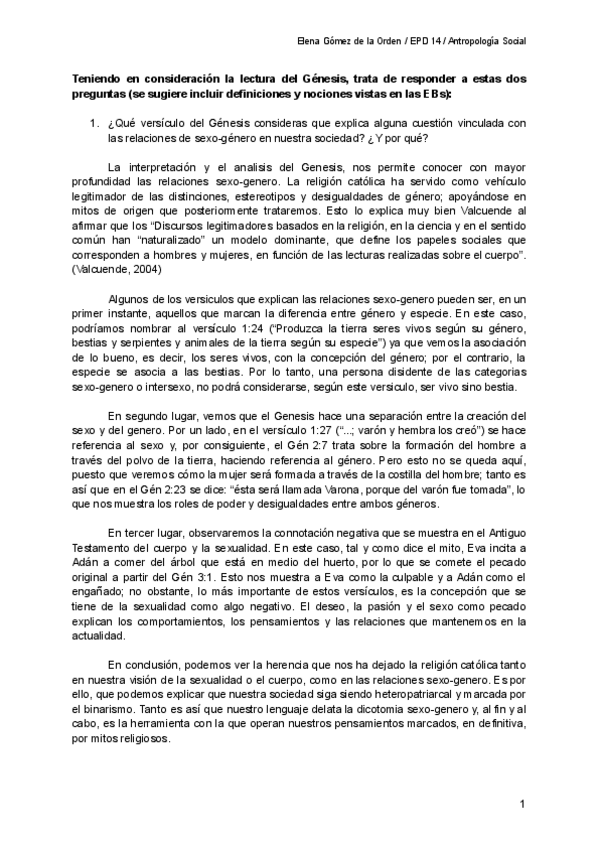 Elena Gómez de la Orden / EPD 14 / Antropología Social

Teniendo en consideración la lectura del Génesis, trata de responder a estas dos preguntas (se sugiere incluir definiciones y nociones vistas en las EBs):

1. ¿Qué versículo del Génesis consideras que explica alguna cuestión vinculada con las relaciones de sexo-género en nuestra sociedad? ¿Y por qué?

La interpretación y el analisis del Genesis, nos permite conocer con mayor profundidad las relaciones sexo-genero. La religión católica ha servido como vehículo legitimador de las distinciones, estereotipos y desigualdades de género; apoyándose en mitos de origen que posteriormente trataremos. Esto lo explica muy bien Valcuende al afirmar que los "Discursos legitimadores basados en la religión, en la ciencia y en el sentido común han "naturalizado" un modelo dominante, que define los papeles sociales que corresponden a hombres y mujeres, en función de las lecturas realizadas sobre el cuerpo". (Valcuende, 2004)

Algunos de los versiculos que explican las relaciones sexo-genero pueden ser, en un primer instante, aquellos que marcan la diferencia entre género y especie. En este caso, podríamos nombrar al versículo 1:24 ("Produzca la tierra seres vivos según su género, bestias y serpientes y animales de la tierra según su especie") ya que vemos la asociación de lo bueno, es decir, los seres vivos, con la concepción del género; por el contrario, la especie se asocia a las bestias. Por lo tanto, una persona disidente de las categorias sexo-genero o intersexo, no podrá considerarse, según este versiculo, ser vivo sino bestia.

En segundo lugar, vemos que el Genesis hace una separación entre la creación del sexo y del genero. Por un lado, en el versículo 1:27 ("...; varón y hembra los creó") se hace referencia al sexo y, por consiguiente, el Gén 2:7 trata sobre la formación del hombre a través del polvo de la tierra, haciendo referencia al género. Pero esto no se queda aquí, puesto que veremos cómo la mujer será formada a través de la costilla del hombre; tanto es así que en el Gén 2:23 se dice: "ésta será llamada Varona, porque del varón fue tomada", lo que nos muestra los roles de poder y desigualdades entre ambos géneros.

En tercer lugar, observaremos la connotación negativa que se muestra en el Antiguo Testamento del cuerpo y la sexualidad. En este caso, tal y como dice el mito, Eva incita a Adán a comer del árbol que está en medio del huerto, por lo que se comete el pecado original a partir del Gén 3:1. Esto nos muestra a Eva como la culpable y a Adán como el engañado; no obstante, lo más importante de estos versículos, es la concepción que se tiene de la sexualidad como algo negativo. El deseo, la pasión y el sexo como pecado explican los comportamientos, los pensamientos y las relaciones que mantenemos en la actualidad.

En conclusión, podemos ver la herencia que nos ha dejado la religión católica tanto en nuestra visión de la sexualidad o el cuerpo, como en las relaciones sexo-genero. Es por ello, que podemos explicar que nuestra sociedad siga siendo heteropatriarcal y marcada por el binarismo. Tanto es así que nuestro lenguaje delata la dicotomia sexo-genero y, al fin y al cabo, es la herramienta con la que operan nuestros pensamientos marcados, en definitiva, por mitos religiosos.

1